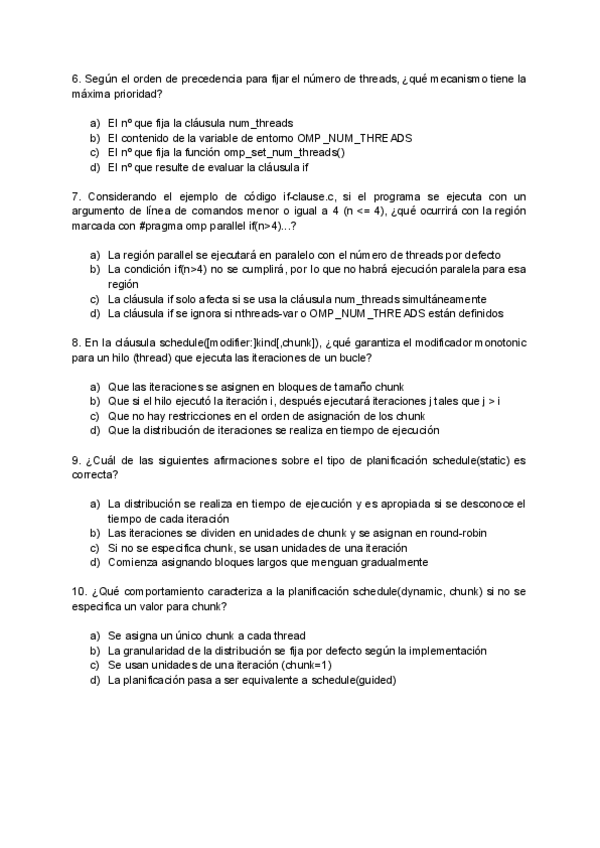 6. Según el orden de precedencia para fijar el número de threads, ¿qué mecanismo tiene la máxima prioridad?

a) El nº que fija la cláusula num_threads
b) El contenido de la variable de entorno OMP_NUM_THREADS
c) El nº que fija la función omp_set_num_threads()
d) El nº que resulte de evaluar la cláusula if

7. Considerando el ejemplo de código if-clause.c, si el programa se ejecuta con un argumento de línea de comandos menor o igual a 4 (n <= 4), ¿qué ocurrirá con la región marcada con #pragma omp parallel if(n>4)...?

a) La región parallel se ejecutará en paralelo con el número de threads por defecto
b) La condición if(n>4) no se cumplirá, por lo que no habrá ejecución paralela para esa región
c) La cláusula if solo afecta si se usa la cláusula num_threads simultáneamente
d) La cláusula if se ignora si nthreads-var o OMP_NUM_THREADS están definidos

8. En la cláusula schedule([modifier:]kind[,chunk]), ¿qué garantiza el modificador monotonic para un hilo (thread) que ejecuta las iteraciones de un bucle?

a) Que las iteraciones se asignen en bloques de tamaño chunk
b) Que si el hilo ejecutó la iteración i, después ejecutará iteraciones j tales que j > i
c) Que no hay restricciones en el orden de asignación de los chunk
d) Que la distribución de iteraciones se realiza en tiempo de ejecución

9. ¿Cuál de las siguientes afirmaciones sobre el tipo de planificación schedule(static) es correcta?

a) La distribución se realiza en tiempo de ejecución y es apropiada si se desconoce el tiempo de cada iteración
b) Las iteraciones se dividen en unidades de chunk y se asignan en round-robin
c) Si no se especifica chunk, se usan unidades de una iteración
d) Comienza asignando bloques largos que menguan gradualmente

10. ¿Qué comportamiento caracteriza a la planificación schedule(dynamic, chunk) si no se especifica un valor para chunk?

a) Se asigna un único chunk a cada thread
b) La granularidad de la distribución se fija por defecto según la implementación
c) Se usan unidades de una iteración (chunk=1)
d) La planificación pasa a ser equivalente a schedule(guided)